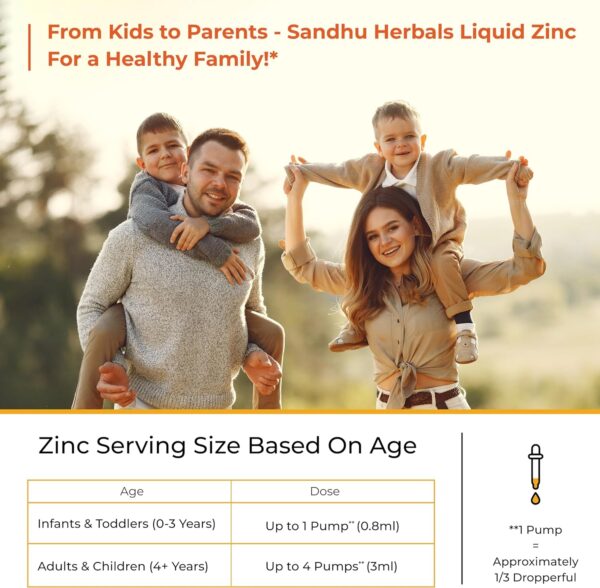 From Kids to Parents - Sandhu Herbals Liquid Zinc For a Healthy Family!*

Zinc Serving Size Based On Age

| Age | Dose |
|---|---|
| Infants & Toddlers (0-3 Years) | Up to 1 Pump** (0.8ml) |
| Adults & Children (4+ Years) | Up to 4 Pumps** (3ml) |

**1 Pump = Approximately 1/3 Dropperful